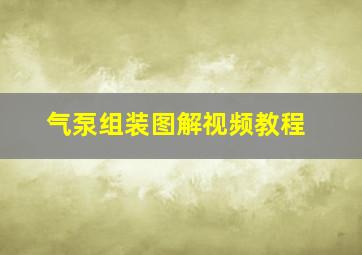 气泵组装图解视频教程